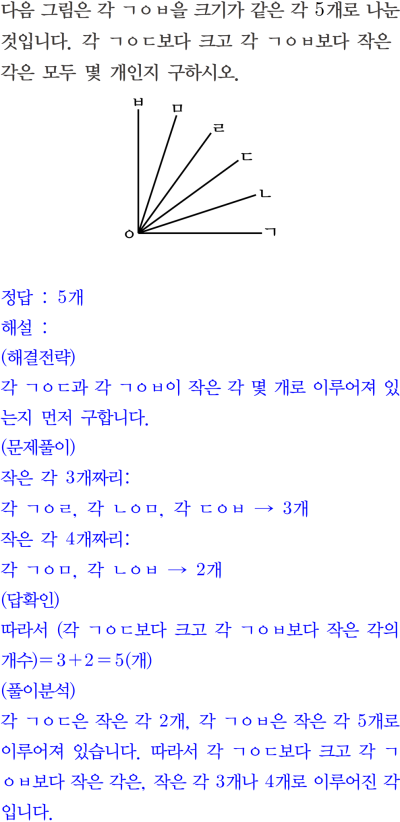 다음 그림은 각 ㄱㅇㅂ을 크기가 같은 각 5개로 나눈 것입니다. 각 ㄱㅇㄷ보다 크고 각 ㄱㅇㅂ보다 작은 각은 모두 몇 개인지 구하시오.

ㅂ
ㅁ
ㄹ
ㄷ
ㄴ
ㅇ
ㄱ

정답 : 5개
해설 :
(해결전략)
각 ㄱㅇㄷ과 각 ㄱㅇㅂ이 작은 각 몇 개로 이루어져 있는지 먼저 구합니다.
(문제풀이)
작은 각 3개짜리:
각 ㄱㅇㄹ, 각 ㄴㅇㅁ, 각 ㄷㅇㅂ → 3개
작은 각 4개짜리:
각 ㄱㅇㅁ, 각 ㄴㅇㅂ → 2개
(답확인)
따라서 (각 ㄱㅇㄷ보다 크고 각 ㄱㅇㅂ보다 작은 각의 개수)$=3+2=5$(개)
(풀이분석)
각 ㄱㅇㄷ은 작은 각 2개, 각 ㄱㅇㅂ은 작은 각 5개로 이루어져 있습니다. 따라서 각 ㄱㅇㄷ보다 크고 각 ㄱㅇㅂ보다 작은 각은, 작은 각 3개나 4개로 이루어진 각입니다.